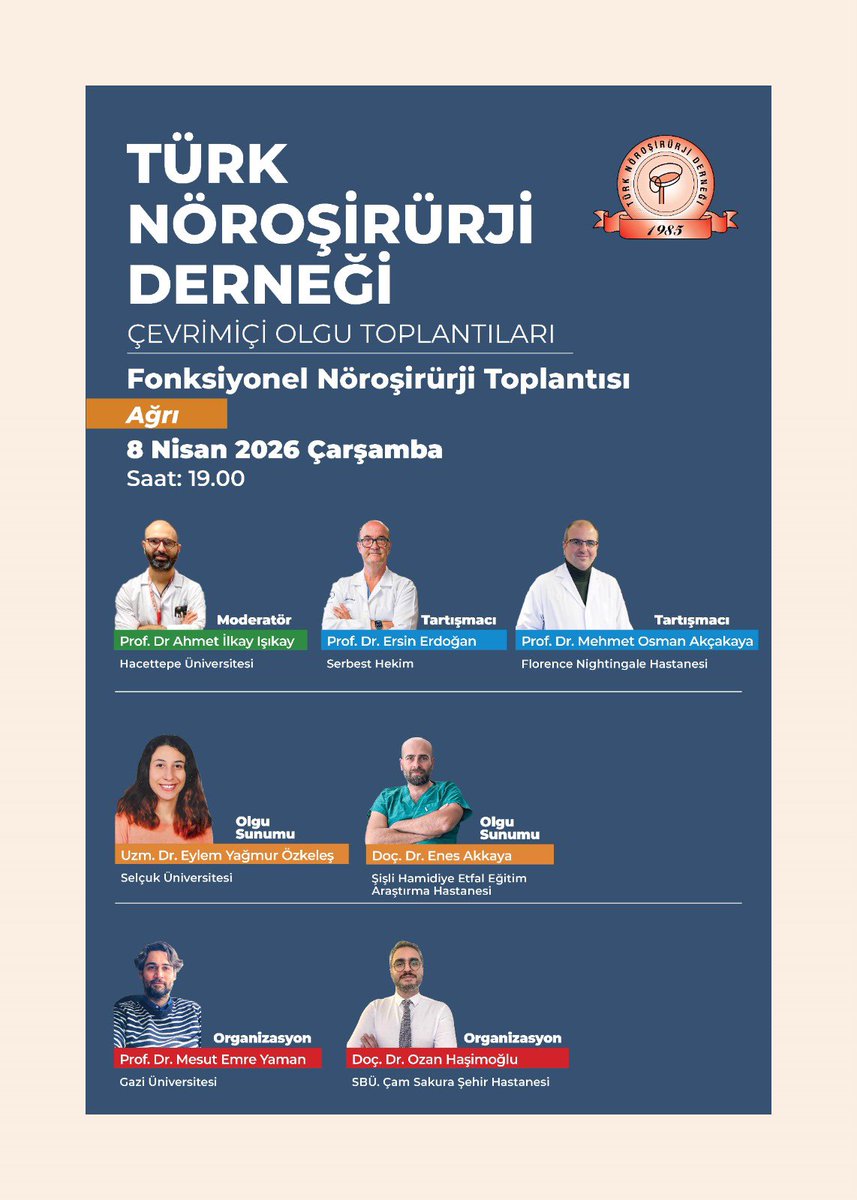 TÜRK NÖROŞİRÜRJİ DERNEĞİ

TÜRK NÖROŞİRÜRJİ DERNEĞİ
1985

ÇEVRİMİÇİ OLGU TOPLANTILARI

Fonksiyonel Nöroşirürji Toplantısı

Ağrı

8 Nisan 2026 Çarşamba
Saat: 19.00

Moderatör
Prof. Dr Ahmet İlkay Işıkay
Hacettepe Üniversitesi

Tartışmacı
Prof. Dr. Ersin Erdoğan
Serbest Hekim

Tartışmacı
Prof. Dr. Mehmet Osman Akçakaya
Florence Nightingale Hastanesi

Olgu Sunumu
Uzm. Dr. Eylem Yağmur Özkeleş
Selçuk Üniversitesi

Olgu Sunumu
Doç. Dr. Enes Akkaya
Şişli Hamidiye Etfal Eğitim Araştırma Hastanesi

Organizasyon
Prof. Dr. Mesut Emre Yaman
Gazi Üniversitesi

Organizasyon
Doç. Dr. Ozan Haşimoğlu
SBÜ. Çam Sakura Şehir Hastanesi